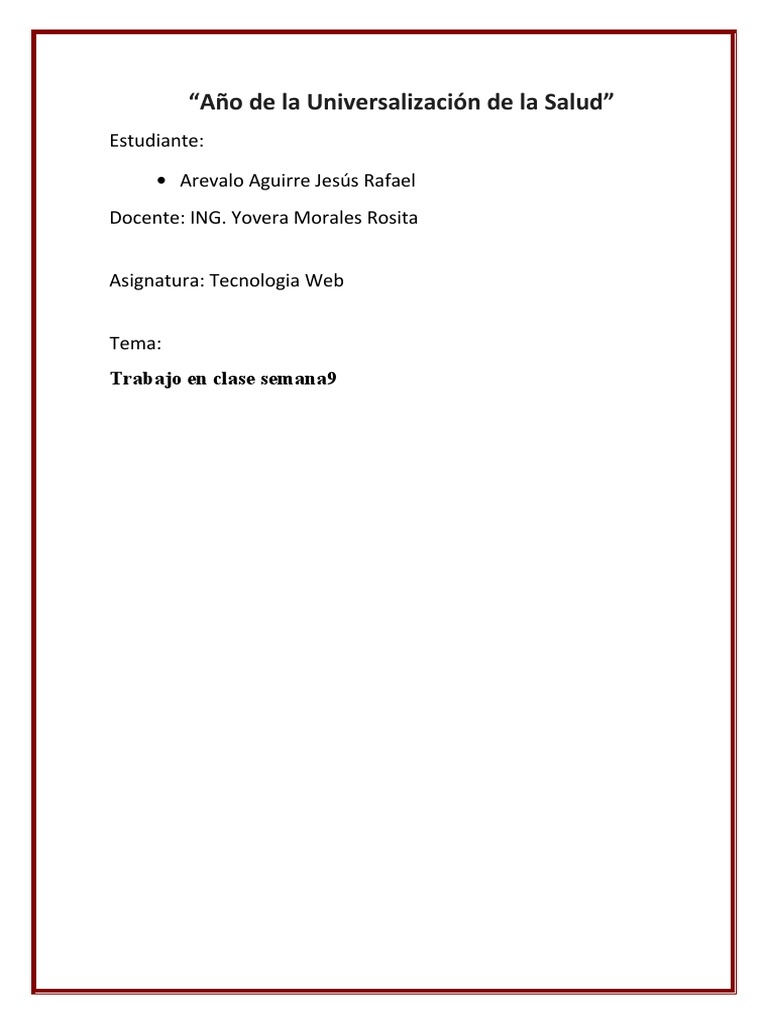 "Año de la Universalización de la Salud"

Estudiante:

• Arevalo Aguirre Jesús Rafael

Docente: ING. Yovera Morales Rosita

Asignatura: Tecnologia Web

Tema:

Trabajo en clase semana9